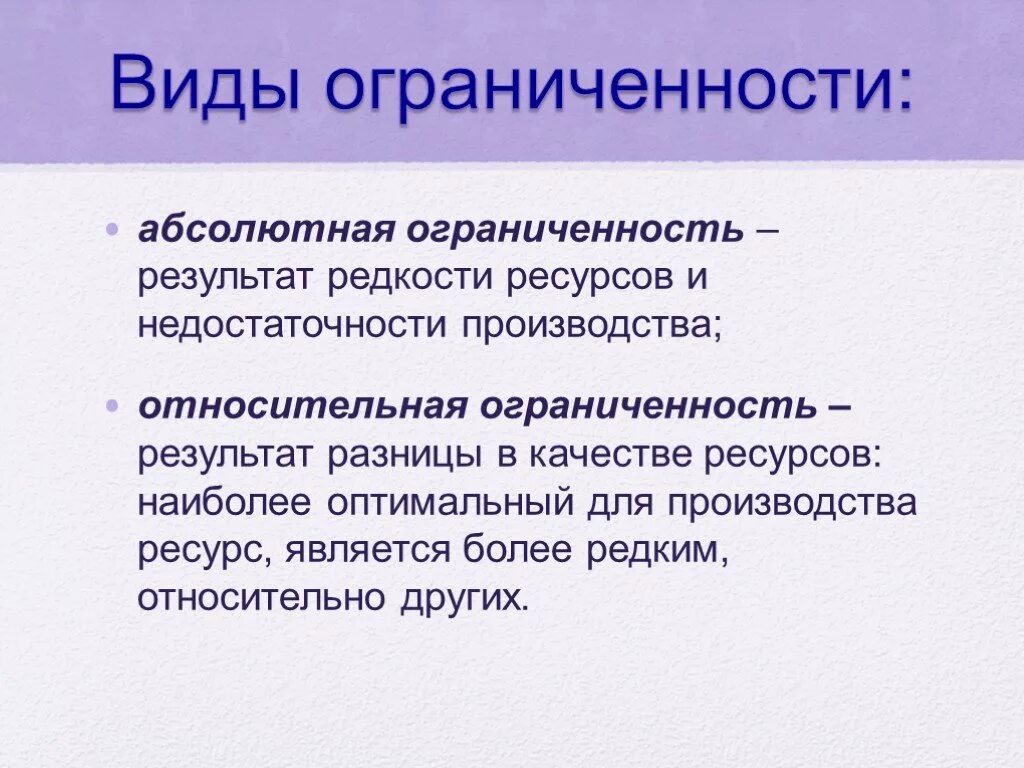 Виды ограниченности:

• абсолютная ограниченность – результат редкости ресурсов и недостаточности производства;

• относительная ограниченность – результат разницы в качестве ресурсов: наиболее оптимальный для производства ресурс, является более редким, относительно других.